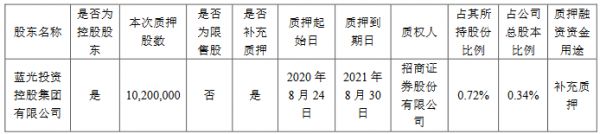 | 股东名称 | 是否为控股股东 | 本次质押股数 | 是否为限售股 | 是否补充质押 | 质押起始日 | 质押到期日 | 质权人 | 占其所持股份比例 | 占公司总股本比例 | 质押融资资金用途 |
|---|---|---|---|---|---|---|---|---|---|---|
| 蓝光投资控股集团有限公司 | 是 | 10,200,000 | 否 | 是 | 2020年8月24日 | 2021年8月30日 | 招商证券股份有限公司 | 0.72% | 0.34% | 补充质押 |